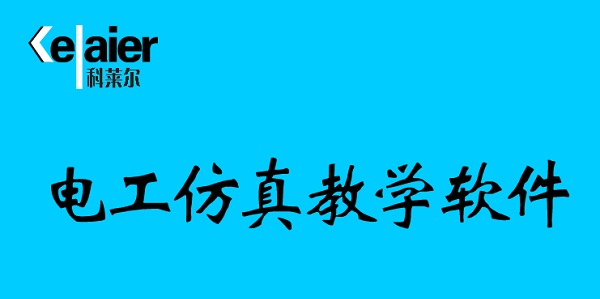 Kelaier
科莱尔

电工仿真教学软件